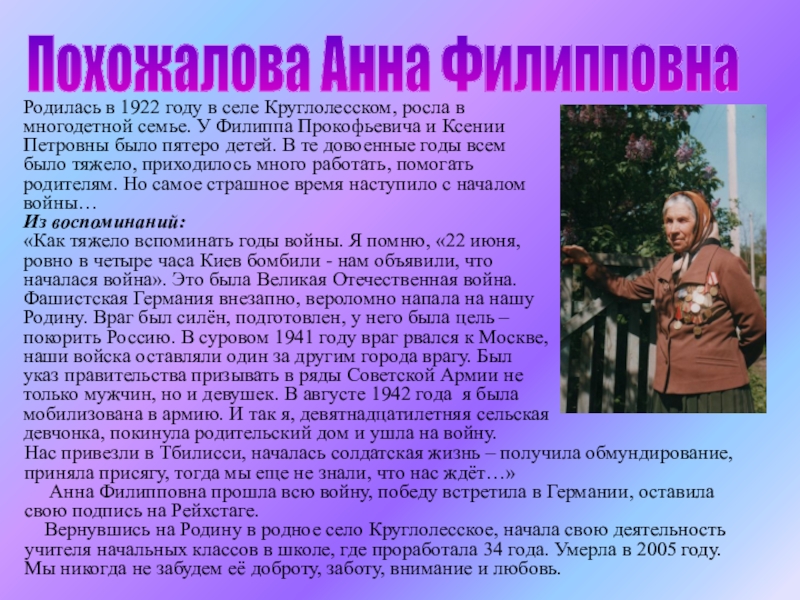 Похожалова Анна Филипповна

Родилась в 1922 году в селе Круглолесском, росла в многодетной семье. У Филиппа Прокофьевича и Ксении Петровны было пятеро детей. В те довоенные годы всем было тяжело, приходилось много работать, помогать родителям. Но самое страшное время наступило с началом войны…
Из воспоминаний:
«Как тяжело вспоминать годы войны. Я помню, «22 июня, ровно в четыре часа Киев бомбили - нам объявили, что началася война». Это была Великая Отечественная война. Фашистская Германия внезапно, вероломно напала на нашу Родину. Враг был силён, подготовлен, у него была цель – покорить Россию. В суровом 1941 году враг рвался к Москве, наши войска оставляли один за другим города врагу. Был указ правительства призывать в ряды Советской Армии не только мужчин, но и девушек. В августе 1942 года я была мобилизована в армию. И так я, девятнадцатилетняя сельская девчонка, покинула родительский дом и ушла на войну.
Нас привезли в Тбилисси, началась солдатская жизнь – получила обмундирование, приняла присягу, тогда мы еще не знали, что нас ждёт…»
Анна Филипповна прошла всю войну, победу встретила в Германии, оставила свою подпись на Рейхстаге.
Вернувшись на Родину в родное село Круглолесское, начала свою деятельность учителя начальных классов в школе, где проработала 34 года. Умерла в 2005 году. Мы никогда не забудем её доброту, заботу, внимание и любовь.